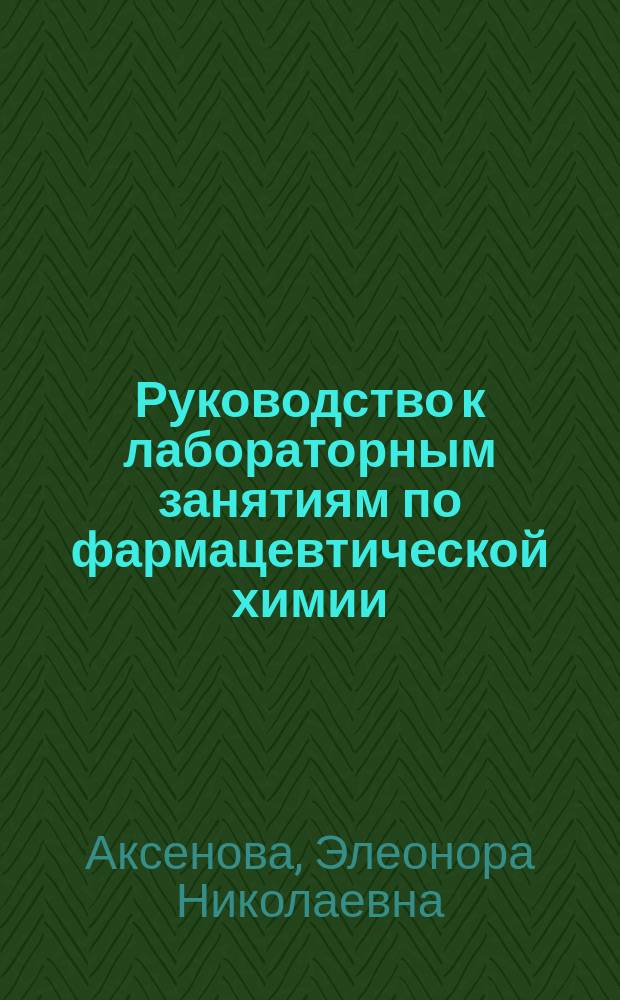 Руководство к лабораторным занятиям по фармацевтической химии

Аксенова, Элеонора Николаевна